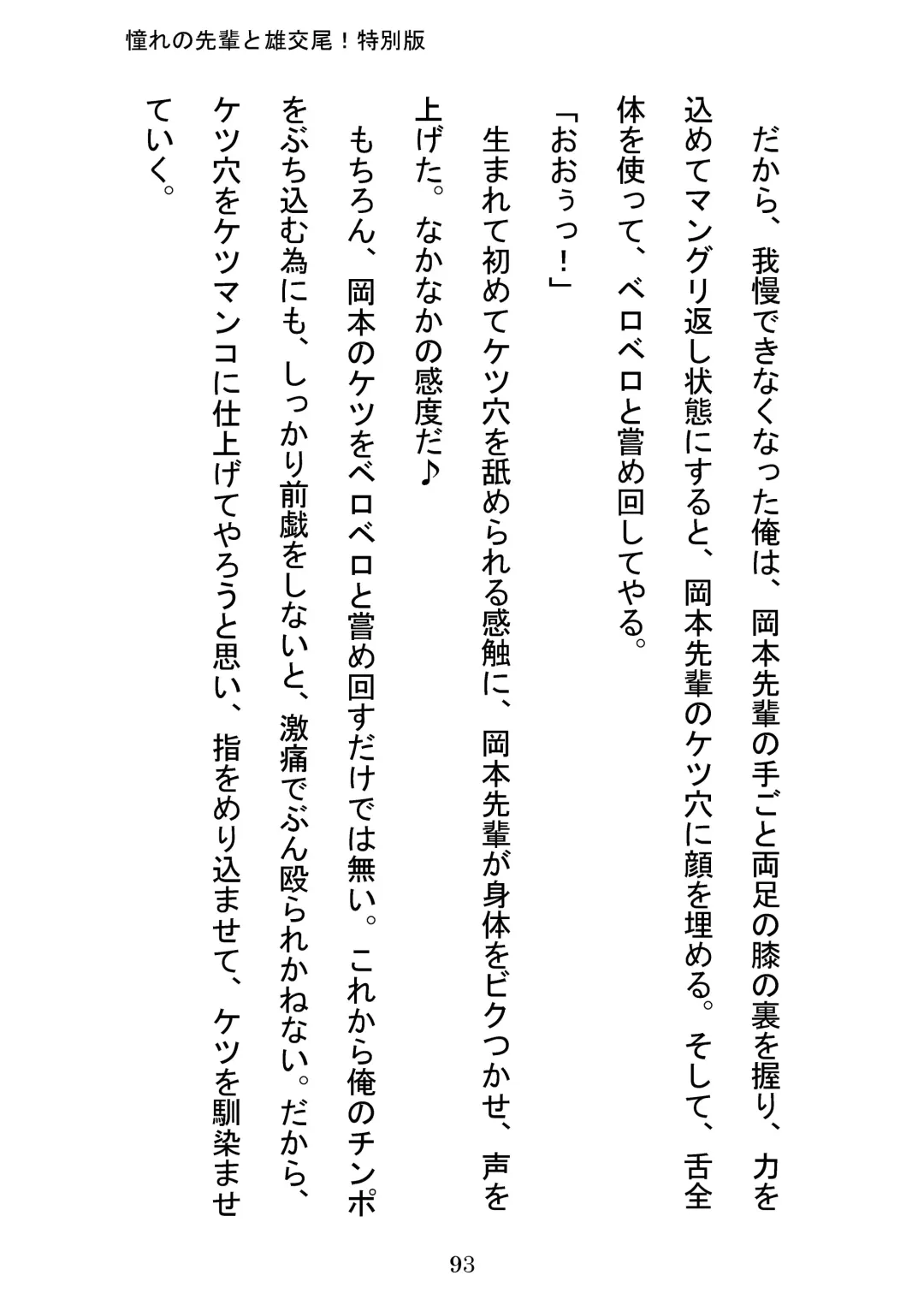 憧れの先輩と雄交尾！特別版

だから、我慢できなくなった俺は、岡本先輩の手ごと両足の膝の裏を握り、力を込めてマングリ返し状態にすると、岡本先輩のケツ穴に顔を埋める。そして、舌全体を使って、ベロベロと嘗め回してやる。

「おおぅっ！」

生まれて初めてケツ穴を舐められる感触に、岡本先輩が身体をビクつかせ、声を上げた。なかなかの感度だ♪

もちろん、岡本のケツをベロベロと嘗め回すだけでは無い。これから俺のチンポをぶち込む為にも、しっかり前戯をしないと、激痛でぶん殴られかねない。だから、ケツ穴をケツマンコに仕上げてやろうと思い、指をめり込ませて、ケツを馴染ませていく。

93